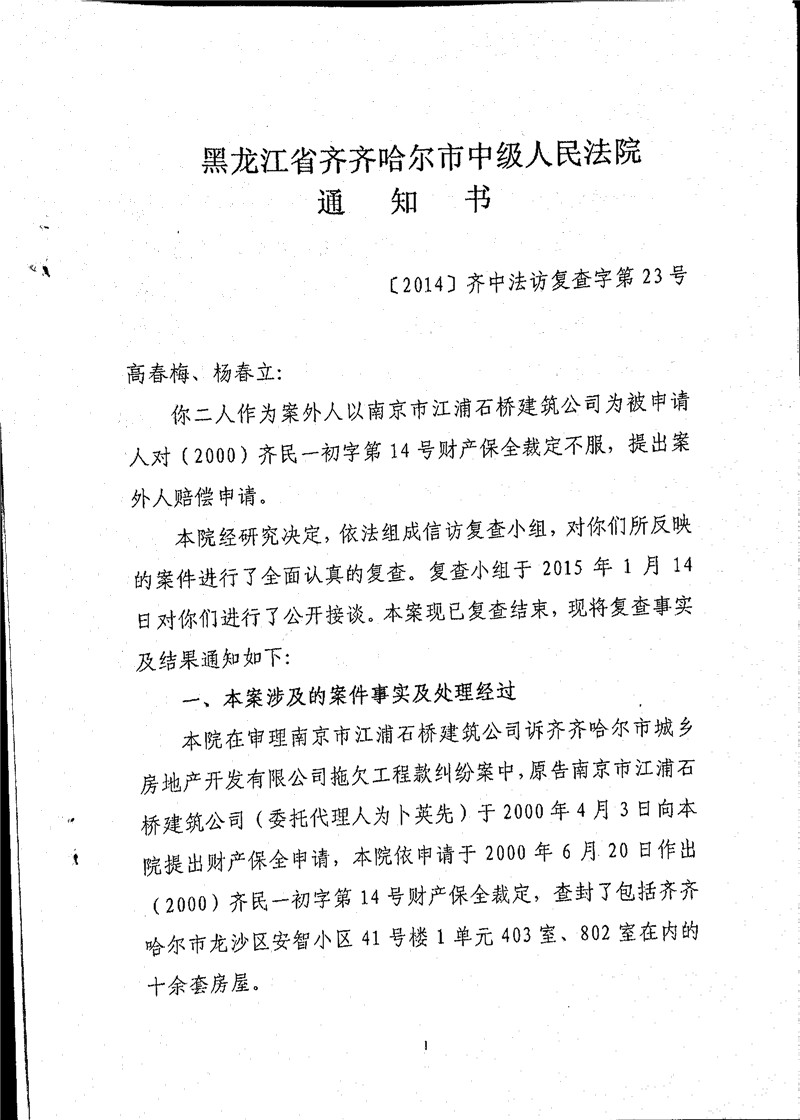 黑龙江省齐齐哈尔市中级人民法院
通　知　书

〔2014〕齐中法访复查字第 23 号

高春梅、杨春立:

你二人作为案外人以南京市江浦石桥建筑公司为被申请人对（2000）齐民一初字第 14 号财产保全裁定不服，提出案外人赔偿申请。

本院经研究决定，依法组成信访复查小组，对你们所反映的案件进行了全面认真的复查。复查小组于 2015 年 1 月 14 日对你们进行了公开接谈。本案现已复查结束，现将复查事实及结果通知如下:

一、本案涉及的案件事实及处理经过

本院在审理南京市江浦石桥建筑公司诉齐齐哈尔市城乡房地产开发有限公司拖欠工程款纠纷案中，原告南京市江浦石桥建筑公司（委托代理人为卜英先）于 2000 年 4 月 3 日向本院提出财产保全申请，本院依申请于 2000 年 6 月 20 日作出（2000）齐民一初字第 14 号财产保全裁定，查封了包括齐齐哈尔市龙沙区安智小区 41 号楼 1 单元 403 室、802 室在内的十余套房屋。

1